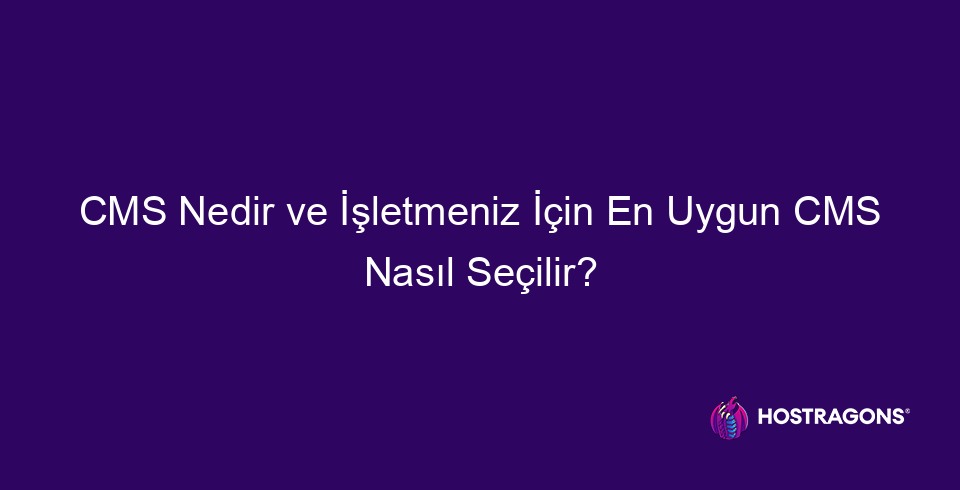 CMS Nedir ve İşletmeniz İçin En Uygun CMS Nasıl Seçilir?

HOSTRAGONS®